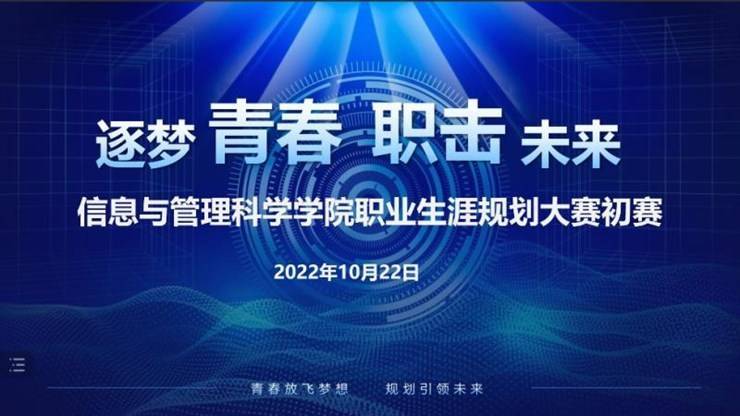 逐梦 青春 职击 未来

信息与管理科学学院职业生涯规划大赛初赛

2022年10月22日

青春放飞梦想　　规划引领未来